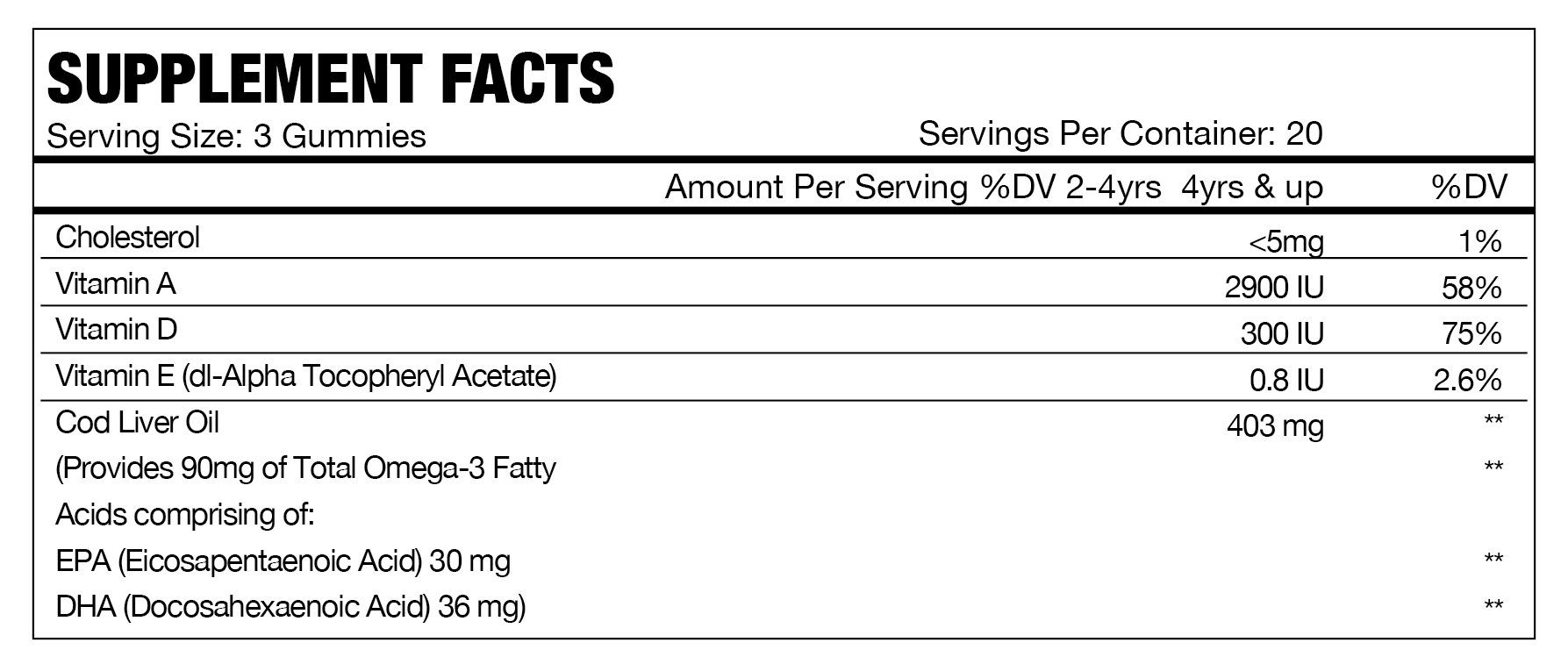 SUPPLEMENT FACTS
Serving Size: 3 Gummies Servings Per Container: 20

|  | Amount Per Serving %DV 2-4yrs 4yrs & up | %DV |
|---|---|---|
| Cholesterol | <5mg | 1% |
| Vitamin A | 2900 IU | 58% |
| Vitamin D | 300 IU | 75% |
| Vitamin E (dl-Alpha Tocopheryl Acetate) | 0.8 IU | 2.6% |
| Cod Liver Oil | 403 mg | ** |
| (Provides 90mg of Total Omega-3 Fatty |  | ** |
| Acids comprising of: |  |  |
| EPA (Eicosapentaenoic Acid) 30 mg |  | ** |
| DHA (Docosahexaenoic Acid) 36 mg) |  | ** |